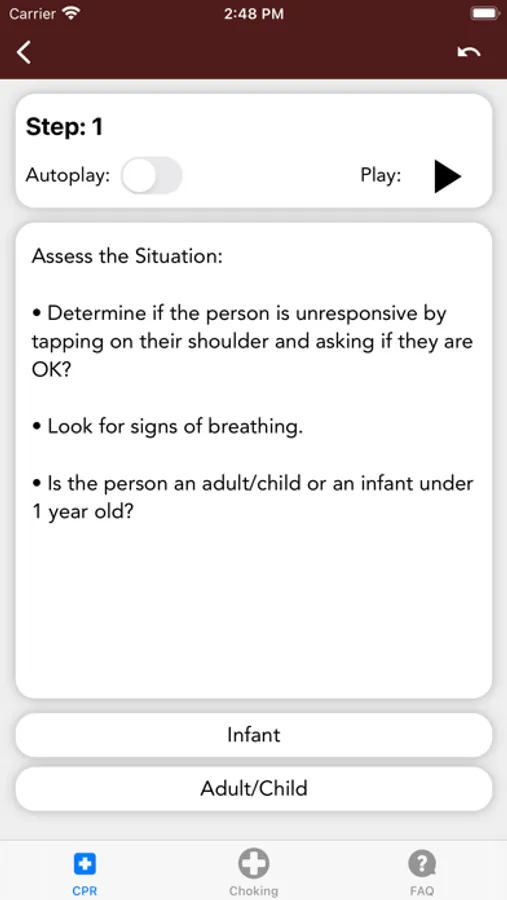 Carrier 2:48 PM

Step: 1

Autoplay: Play:

Assess the Situation:

• Determine if the person is unresponsive by tapping on their shoulder and asking if they are OK?

• Look for signs of breathing.

• Is the person an adult/child or an infant under 1 year old?

Infant

Adult/Child

CPR Choking FAQ